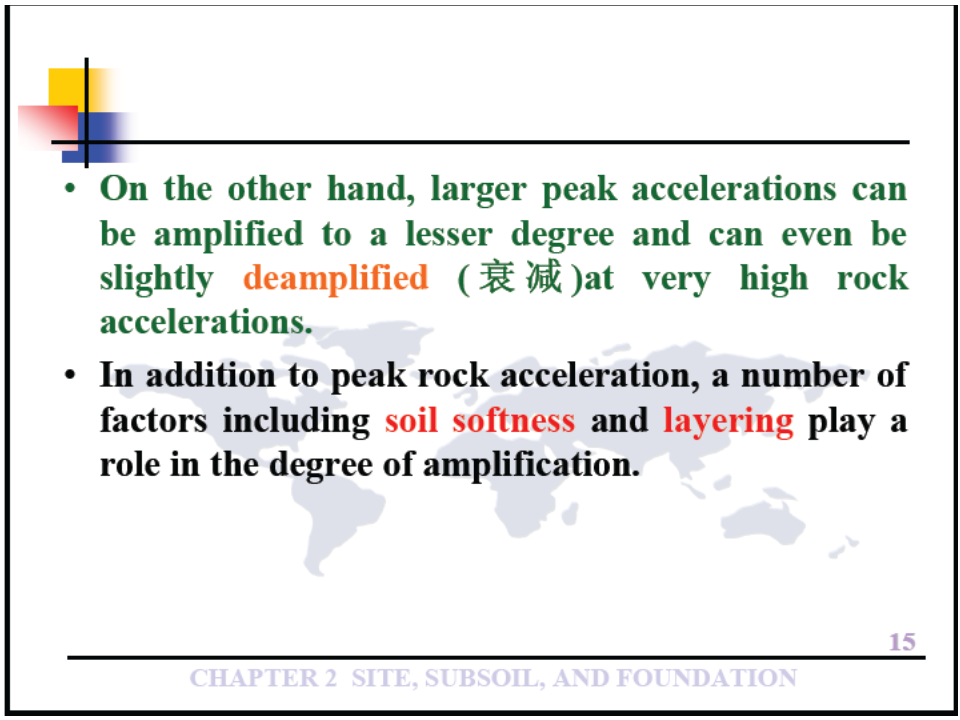 • On the other hand, larger peak accelerations can be amplified to a lesser degree and can even be slightly deamplified (衰减)at very high rock accelerations.

• In addition to peak rock acceleration, a number of factors including soil softness and layering play a role in the degree of amplification.

15

CHAPTER 2 SITE, SUBSOIL, AND FOUNDATION